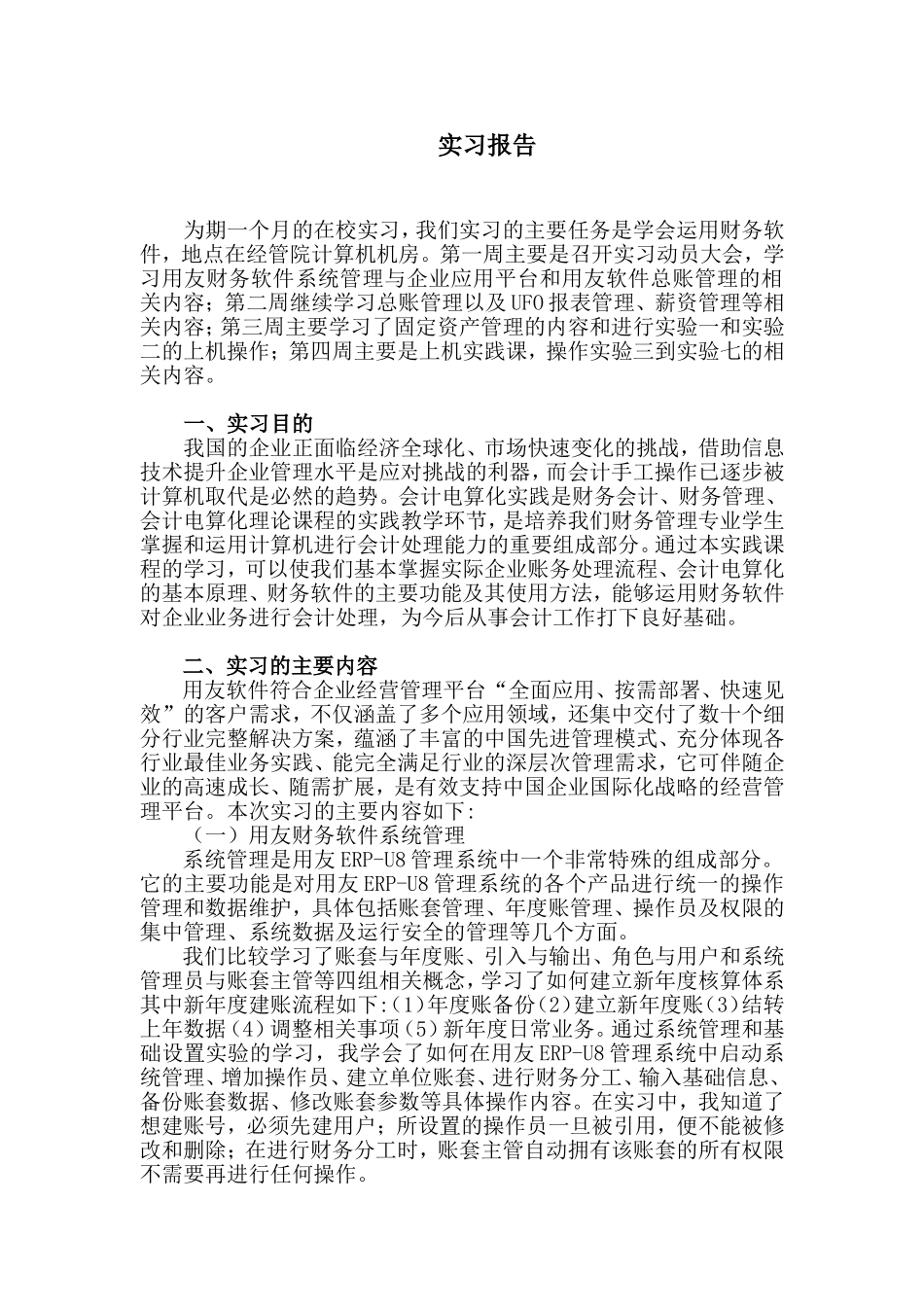 实习报告

为期一个月的在校实习，我们实习的主要任务是学会运用财务软件，地点在经管院计算机机房。第一周主要是召开实习动员大会，学习用友财务软件系统管理与企业应用平台和用友软件总账管理的相关内容；第二周继续学习总账管理以及UFO报表管理、薪资管理等相关内容；第三周主要学习了固定资产管理的内容和进行实验一和实验二的上机操作；第四周主要是上机实践课，操作实验三到实验七的相关内容。

一、实习目的

我国的企业正面临经济全球化、市场快速变化的挑战，借助信息技术提升企业管理水平是应对挑战的利器，而会计手工操作已逐步被计算机取代是必然的趋势。会计电算化实践是财务会计、财务管理、会计电算化理论课程的实践教学环节，是培养我们财务管理专业学生掌握和运用计算机进行会计处理能力的重要组成部分。通过本实践课程的学习，可以使我们基本掌握实际企业账务处理流程、会计电算化的基本原理、财务软件的主要功能及其使用方法，能够运用财务软件对企业业务进行会计处理，为今后从事会计工作打下良好基础。

二、实习的主要内容

用友软件符合企业经营管理平台“全面应用、按需部署、快速见效”的客户需求，不仅涵盖了多个应用领域，还集中交付了数十个细分行业完整解决方案，蕴涵了丰富的中国先进管理模式、充分体现各行业最佳业务实践、能完全满足行业的深层次管理需求，它可伴随企业的高速成长、随需扩展，是有效支持中国企业国际化战略的经营管理平台。本次实习的主要内容如下:

（一）用友财务软件系统管理

系统管理是用友ERP-U8管理系统中一个非常特殊的组成部分。它的主要功能是对用友ERP-U8管理系统的各个产品进行统一的操作管理和数据维护，具体包括账套管理、年度账管理、操作员及权限的集中管理、系统数据及运行安全的管理等几个方面。

我们比较学习了账套与年度账、引入与输出、角色与用户和系统管理员与账套主管等四组相关概念，学习了如何建立新年度核算体系其中新年度建账流程如下:(1)年度账备份(2)建立新年度账(3)结转上年数据(4)调整相关事项(5)新年度日常业务。通过系统管理和基础设置实验的学习，我学会了如何在用友ERP-U8管理系统中启动系统管理、增加操作员、建立单位账套、进行财务分工、输入基础信息、备份账套数据、修改账套参数等具体操作内容。在实习中，我知道了想建账号，必须先建用户；所设置的操作员一旦被引用，便不能被修改和删除；在进行财务分工时，账套主管自动拥有该账套的所有权限不需要再进行任何操作。